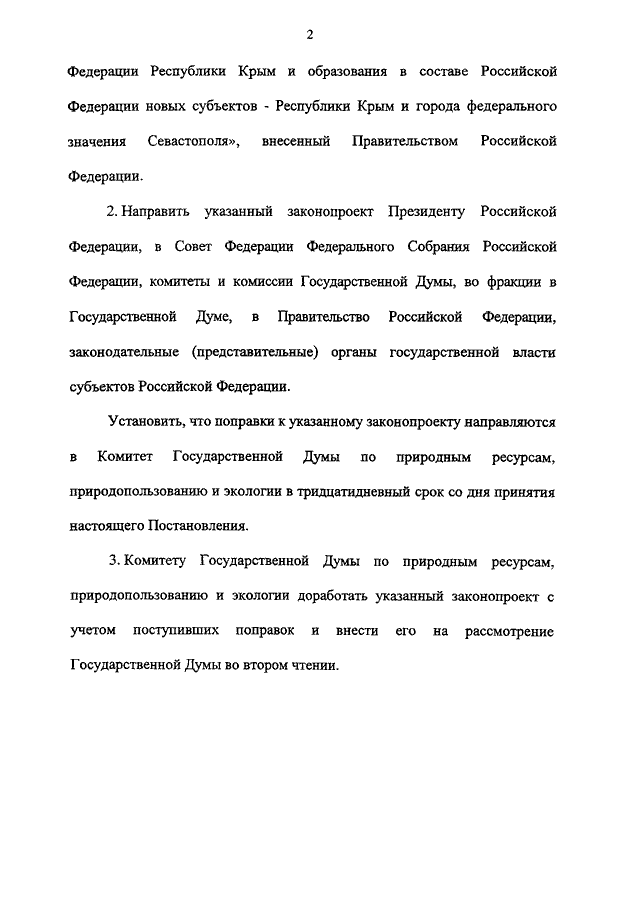 2

Федерации Республики Крым и образования в составе Российской Федерации новых субъектов - Республики Крым и города федерального значения Севастополя», внесенный Правительством Российской Федерации.

2. Направить указанный законопроект Президенту Российской Федерации, в Совет Федерации Федерального Собрания Российской Федерации, комитеты и комиссии Государственной Думы, во фракции в Государственной Думе, в Правительство Российской Федерации, законодательные (представительные) органы государственной власти субъектов Российской Федерации.

Установить, что поправки к указанному законопроекту направляются в Комитет Государственной Думы по природным ресурсам, природопользованию и экологии в тридцатидневный срок со дня принятия настоящего Постановления.

3. Комитету Государственной Думы по природным ресурсам, природопользованию и экологии доработать указанный законопроект с учетом поступивших поправок и внести его на рассмотрение Государственной Думы во втором чтении.